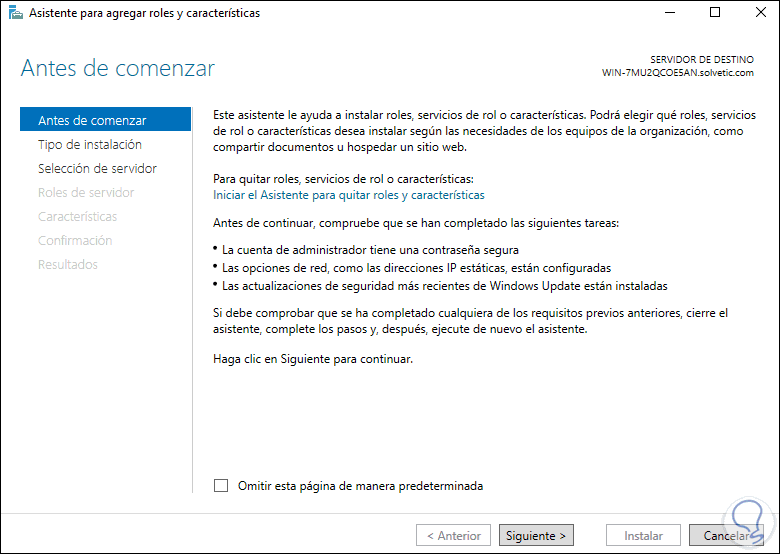 Asistente para agregar roles y características

Antes de comenzar

SERVIDOR DE DESTINO
WIN-7MU2QCOE5AN.solvetic.com

Antes de comenzar
Tipo de instalación
Selección de servidor
Roles de servidor
Características
Confirmación
Resultados

Este asistente le ayuda a instalar roles, servicios de rol o características. Podrá elegir qué roles, servicios de rol o características desea instalar según las necesidades de los equipos de la organización, como compartir documentos u hospedar un sitio web.

Para quitar roles, servicios de rol o características:
Iniciar el Asistente para quitar roles y características

Antes de continuar, compruebe que se han completado las siguientes tareas:

• La cuenta de administrador tiene una contraseña segura
• Las opciones de red, como las direcciones IP estáticas, están configuradas
• Las actualizaciones de seguridad más recientes de Windows Update están instaladas

Si debe comprobar que se ha completado cualquiera de los requisitos previos anteriores, cierre el asistente, complete los pasos y, después, ejecute de nuevo el asistente.

Haga clic en Siguiente para continuar.

Omitir esta página de manera predeterminada

< Anterior
Siguiente >
Instalar
Cancelar